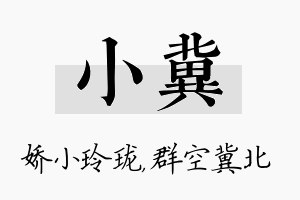 小冀

娇小玲珑,群空冀北